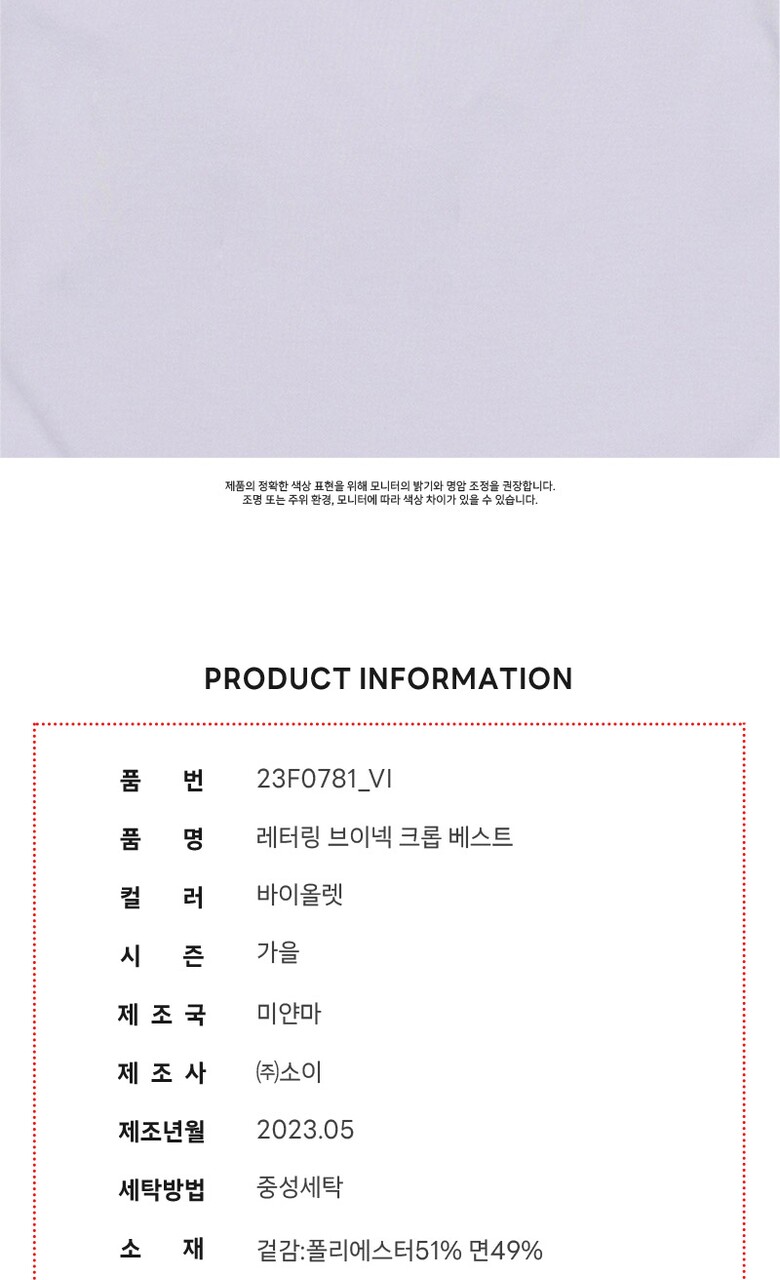 제품의 정확한 색상 표현을 위해 모니터의 밝기와 명암 조정을 권장합니다.
조명 또는 주위 환경, 모니터에 따라 색상 차이가 있을 수 있습니다.

PRODUCT INFORMATION

품 번 23F0781_VI

품 명 레터링 브이넥 크롭 베스트

컬 러 바이올렛

시 즌 가을

제 조 국 미얀마

제 조 사 ㈜소이

제조년월 2023.05

세탁방법 중성세탁

소 재 겉감:폴리에스터51% 면49%